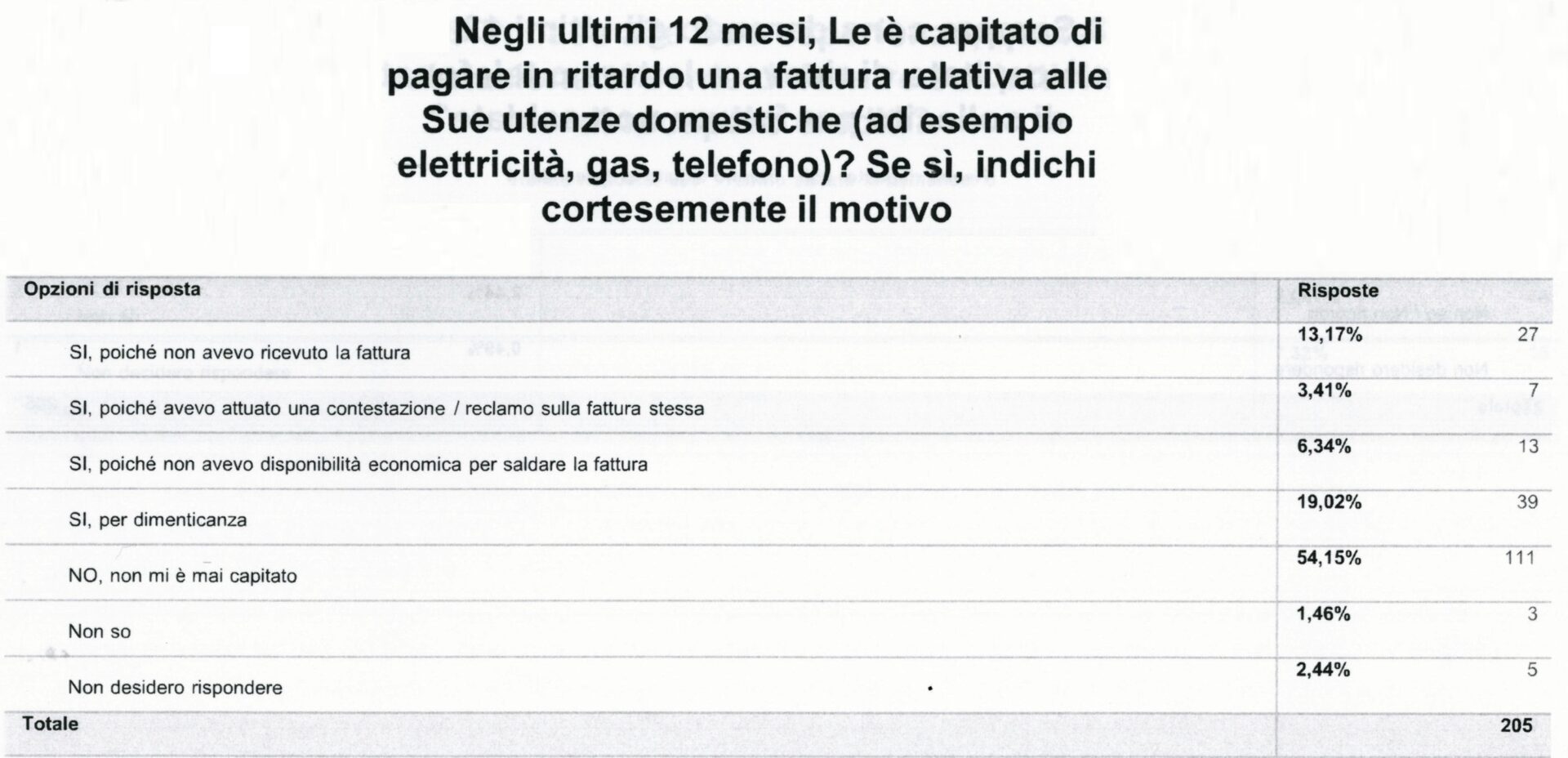 Negli ultimi 12 mesi, Le è capitato di pagare in ritardo una fattura relativa alle Sue utenze domestiche (ad esempio elettricità, gas, telefono)? Se sì, indichi cortesemente il motivo

| Opzioni di risposta | Risposte | |
|---|---|---|
| SI, poiché non avevo ricevuto la fattura | 13,17% | 27 |
| SI, poiché avevo attuato una contestazione / reclamo sulla fattura stessa | 3,41% | 7 |
| SI, poiché non avevo disponibilità economica per saldare la fattura | 6,34% | 13 |
| SI, per dimenticanza | 19,02% | 39 |
| NO, non mi è mai capitato | 54,15% | 111 |
| Non so | 1,46% | 3 |
| Non desidero rispondere | 2,44% | 5 |
| Totale | | 205 |